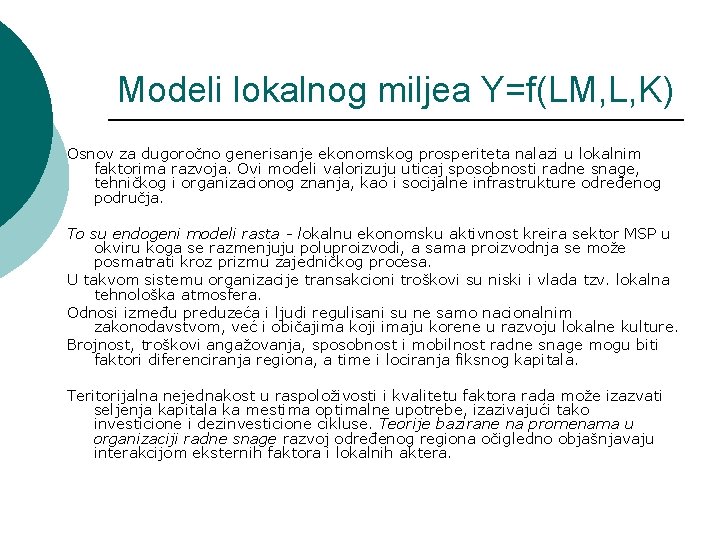 Modeli lokalnog miljea Y=f(LM,L,K)

Osnov za dugoročno generisanje ekonomskog prosperiteta nalazi u lokalnim faktorima razvoja. Ovi modeli valorizuju uticaj sposobnosti radne snage, tehničkog i organizacionog znanja, kao i socijalne infrastrukture određenog područja.

To su endogeni modeli rasta - lokalnu ekonomsku aktivnost kreira sektor MSP u okviru koga se razmenjuju poluproizvodi, a sama proizvodnja se može posmatrati kroz prizmu zajedničkog procesa.

U takvom sistemu organizacije transakcioni troškovi su niski i vlada tzv. lokalna tehnološka atmosfera.

Odnosi između preduzeća i ljudi regulisani su ne samo nacionalnim zakonodavstvom, već i običajima koji imaju korene u razvoju lokalne kulture.

Brojnost, troškovi angažovanja, sposobnost i mobilnost radne snage mogu biti faktori diferenciranja regiona, a time i lociranja fiksnog kapitala.

Teritorijalna nejednakost u raspoloživosti i kvalitetu faktora rada može izazvati seljenja kapitala ka mestima optimalne upotrebe, izazivajući tako investicione i dezinvesticione cikluse. Teorije bazirane na promenama u organizaciji radne snage razvoj određenog regiona očigledno objašnjavaju interakcijom eksternih faktora i lokalnih aktera.